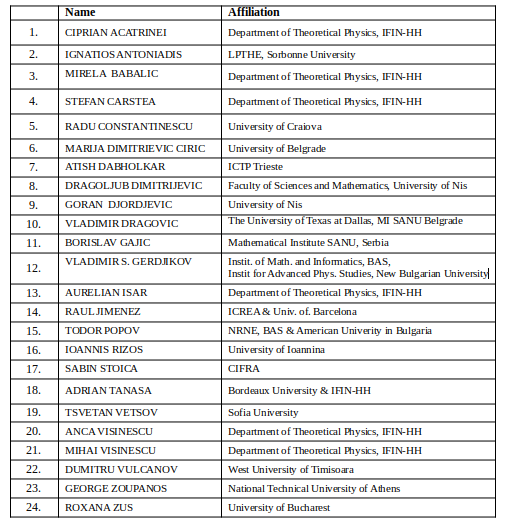 |  | Name | Affiliation |
|---|---|---|
| 1. | CIPRIAN ACATRINEI | Department of Theoretical Physics, IFIN-HH |
| 2. | IGNATIOS ANTONIADIS | LPTHE, Sorbonne University |
| 3. | MIRELA BABALIC | Department of Theoretical Physics, IFIN-HH |
| 4. | STEFAN CARSTEA | Department of Theoretical Physics, IFIN-HH |
| 5. | RADU CONSTANTINESCU | University of Craiova |
| 6. | MARIJA DIMITRIEVIC CIRIC | University of Belgrade |
| 7. | ATISH DABHOLKAR | ICTP Trieste |
| 8. | DRAGOLJUB DIMITRIJEVIC | Faculty of Sciences and Mathematics, University of Nis |
| 9. | GORAN DJORDJEVIC | University of Nis |
| 10. | VLADIMIR DRAGOVIC | The University of Texas at Dallas, MI SANU Belgrade |
| 11. | BORISLAV GAJIC | Mathematical Institute SANU, Serbia |
| 12. | VLADIMIR S. GERDJIKOV | Instit. of Math. and Informatics, BAS, Instit for Advanced Phys. Studies, New Bulgarian University |
| 13. | AURELIAN ISAR | Department of Theoretical Physics, IFIN-HH |
| 14. | RAUL JIMENEZ | ICREA & Univ. of. Barcelona |
| 15. | TODOR POPOV | NRNE, BAS & American Univerity in Bulgaria |
| 16. | IOANNIS RIZOS | University of Ioannina |
| 17. | SABIN STOICA | CIFRA |
| 18. | ADRIAN TANASA | Bordeaux University & IFIN-HH |
| 19. | TSVETAN VETSOV | Sofia University |
| 20. | ANCA VISINESCU | Department of Theoretical Physics, IFIN-HH |
| 21. | MIHAI VISINESCU | Department of Theoretical Physics, IFIN-HH |
| 22. | DUMITRU VULCANOV | West University of Timisoara |
| 23. | GEORGE ZOUPANOS | National Technical University of Athens |
| 24. | ROXANA ZUS | University of Bucharest |